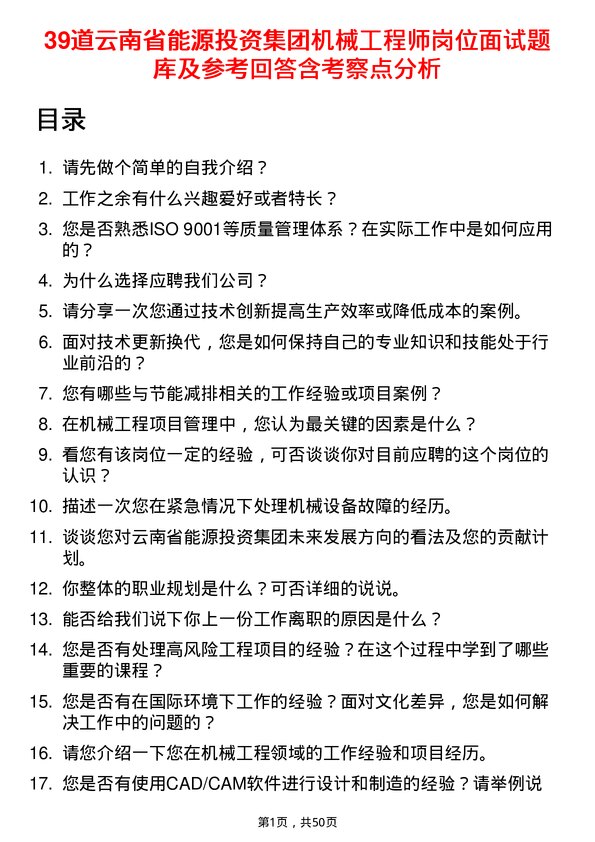 39道云南省能源投资集团机械工程师岗位面试题库及参考回答含考察点分析

目录

1. 请先做个简单的自我介绍？
2. 工作之余有什么兴趣爱好或者特长？
3. 您是否熟悉ISO 9001等质量管理体系？在实际工作中是如何应用的？
4. 为什么选择应聘我们公司？
5. 请分享一次您通过技术创新提高生产效率或降低成本的案例。
6. 面对技术更新换代，您是如何保持自己的专业知识和技能处于行业前沿的？
7. 您有哪些与节能减排相关的工作经验或项目案例？
8. 在机械工程项目管理中，您认为最关键的因素是什么？
9. 看您有该岗位一定的经验，可否谈谈你对目前应聘的这个岗位的认识？
10. 描述一次您在紧急情况下处理机械设备故障的经历。
11. 谈谈您对云南省能源投资集团未来发展方向的看法及您的贡献计划。
12. 你整体的职业规划是什么？可否详细的说说。
13. 能否给我们说下你上一份工作离职的原因是什么？
14. 您是否有处理高风险工程项目的经验？在这个过程中学到了哪些重要的课程？
15. 您是否有在国际环境下工作的经验？面对文化差异，您是如何解决工作中的问题的？
16. 请您介绍一下您在机械工程领域的工作经验和项目经历。
17. 您是否有使用CAD/CAM软件进行设计和制造的经验？请举例说

第1页，共50页